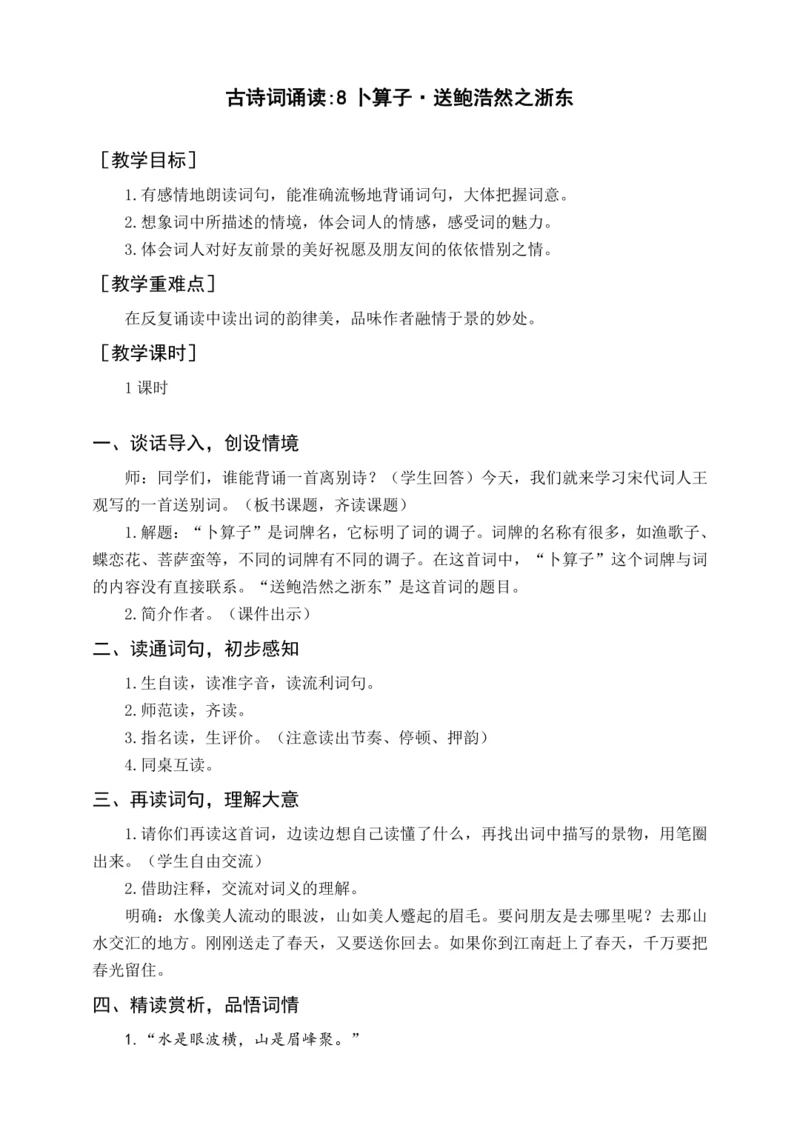 古诗词诵读:8 卜算子·送鲍浩然之浙东

［教学目标］

1.有感情地朗读词句，能准确流畅地背诵词句，大体把握词意。

2.想象词中所描述的情境，体会词人的情感，感受词的魅力。

3.体会词人对好友前景的美好祝愿及朋友间的依依惜别之情。

［教学重难点］

在反复诵读中读出词的韵律美，品味作者融情于景的妙处。

［教学课时］

1 课时

一、谈话导入，创设情境

师：同学们，谁能背诵一首离别诗？（学生回答）今天，我们就来学习宋代词人王观写的一首送别词。（板书课题，齐读课题）

1.解题：“卜算子”是词牌名，它标明了词的调子。词牌的名称有很多，如渔歌子、蝶恋花、菩萨蛮等，不同的词牌有不同的调子。在这首词中，“卜算子”这个词牌与词的内容没有直接联系。“送鲍浩然之浙东”是这首词的题目。

2.简介作者。（课件出示）

二、读通词句，初步感知

1.生自读，读准字音，读流利词句。

2.师范读，齐读。

3.指名读，生评价。（注意读出节奏、停顿、押韵）

4.同桌互读。

三、再读词句，理解大意

1.请你们再读这首词，边读边想自己读懂了什么，再找出词中描写的景物，用笔圈出来。（学生自由交流）

2.借助注释，交流对词义的理解。

明确：水像美人流动的眼波，山如美人蹙起的眉毛。要问朋友是去哪里呢？去那山水交汇的地方。刚刚送走了春天，又要送你回去。如果你到江南赶上了春天，千万要把春光留住。

四、精读赏析，品悟词情

1.“水是眼波横，山是眉峰聚。”